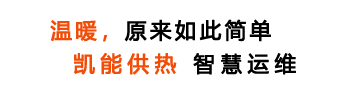 温暖，原来如此简单
凯能供热 智慧运维